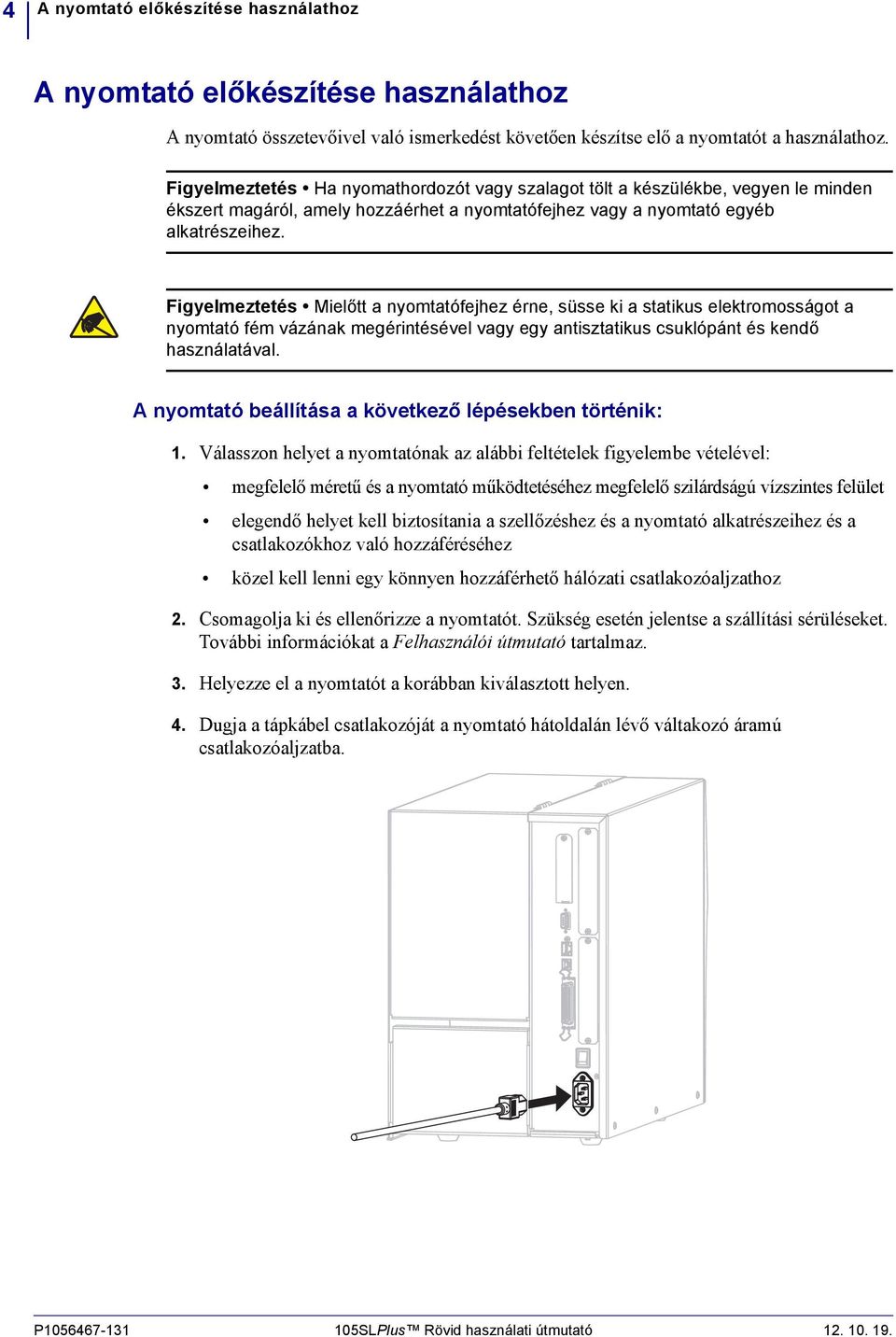 4 A nyomtató előkészítése használathoz

A nyomtató előkészítése használathoz

A nyomtató összetevőivel való ismerkedést követően készítse elő a nyomtatót a használathoz.

Figyelmeztetés • Ha nyomathordozót vagy szalagot tölt a készülékbe, vegyen le minden ékszert magáról, amely hozzáérhet a nyomtatófejhez vagy a nyomtató egyéb alkatrészeihez.

Figyelmeztetés • Mielőtt a nyomtatófejhez érne, süsse ki a statikus elektromosságot a nyomtató fém vázának megérintésével vagy egy antisztatikus csuklópánt és kendő használatával.

A nyomtató beállítása a következő lépésekben történik:

1. Válasszon helyet a nyomtatónak az alábbi feltételek figyelembe vételével:

• megfelelő méretű és a nyomtató működtetéséhez megfelelő szilárdságú vízszintes felület

• elegendő helyet kell biztosítania a szellőzéshez és a nyomtató alkatrészeihez és a csatlakozókhoz való hozzáféréséhez

• közel kell lenni egy könnyen hozzáférhető hálózati csatlakozóaljzathoz

2. Csomagolja ki és ellenőrizze a nyomtatót. Szükség esetén jelentse a szállítási sérüléseket. További információkat a Felhasználói útmutató tartalmaz.

3. Helyezze el a nyomtatót a korábban kiválasztott helyen.

4. Dugja a tápkábel csatlakozóját a nyomtató hátoldalán lévő váltakozó áramú csatlakozóaljzatba.

P1056467-131 105SLPlus™ Rövid használati útmutató 12. 10. 19.